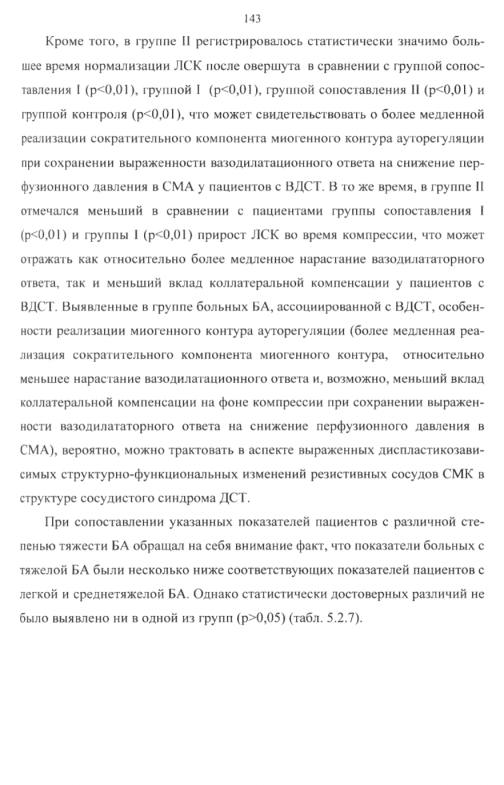 143

Кроме того, в группе II регистрировалось статистически значимо большее время нормализации ЛСК после овершута в сравнении с группой сопоставления I (p<0,01), группой I (p<0,01), группой сопоставления II (p<0,01) и группой контроля (p<0,01), что может свидетельствовать о более медленной реализации сократительного компонента миогенного контура ауторегуляции при сохранении выраженности вазодилатационного ответа на снижение перфузионного давления в СМА у пациентов с ВДСТ. В то же время, в группе II отмечался меньший в сравнении с пациентами группы сопоставления I (p<0,01) и группы I (p<0,01) прирост ЛСК во время компрессии, что может отражать как относительно более медленное нарастание вазодилататорного ответа, так и меньший вклад коллатеральной компенсации у пациентов с ВДСТ. Выявленные в группе больных БА, ассоциированной с ВДСТ, особенности реализации миогенного контура ауторегуляции (более медленная реализация сократительного компонента миогенного контура, относительно меньшее нарастание вазодилатационного ответа и, возможно, меньший вклад коллатеральной компенсации на фоне компрессии при сохранении выраженности вазодилататорного ответа на снижение перфузионного давления в СМА), вероятно, можно трактовать в аспекте выраженных диспластикозависимых структурно-функциональных изменений резистивных сосудов СМК в структуре сосудистого синдрома ДСТ.

При сопоставлении указанных показателей пациентов с различной степенью тяжести БА обращал на себя внимание факт, что показатели больных с тяжелой БА были несколько ниже соответствующих показателей пациентов с легкой и среднетяжелой БА. Однако статистически достоверных различий не было выявлено ни в одной из групп (p>0,05) (табл. 5.2.7).